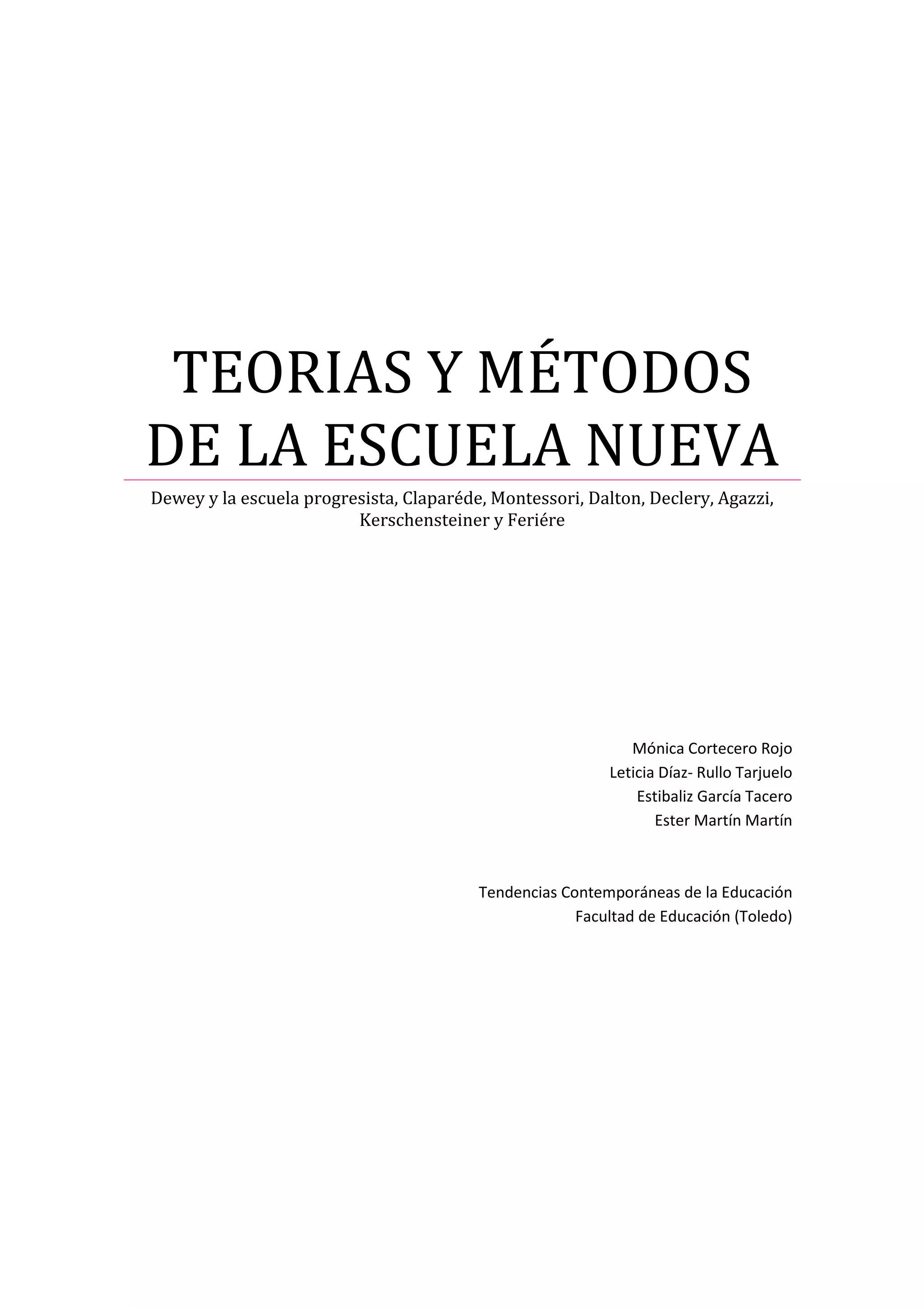 TEORIAS Y MÉTODOS DE LA ESCUELA NUEVA

Dewey y la escuela progresista, Claparéde, Montessori, Dalton, Declery, Agazzi, Kerschensteiner y Feriére

Mónica Cortecero Rojo
Leticia Díaz- Rullo Tarjuelo
Estibaliz García Tacero
Ester Martín Martín

Tendencias Contemporáneas de la Educación
Facultad de Educación (Toledo)